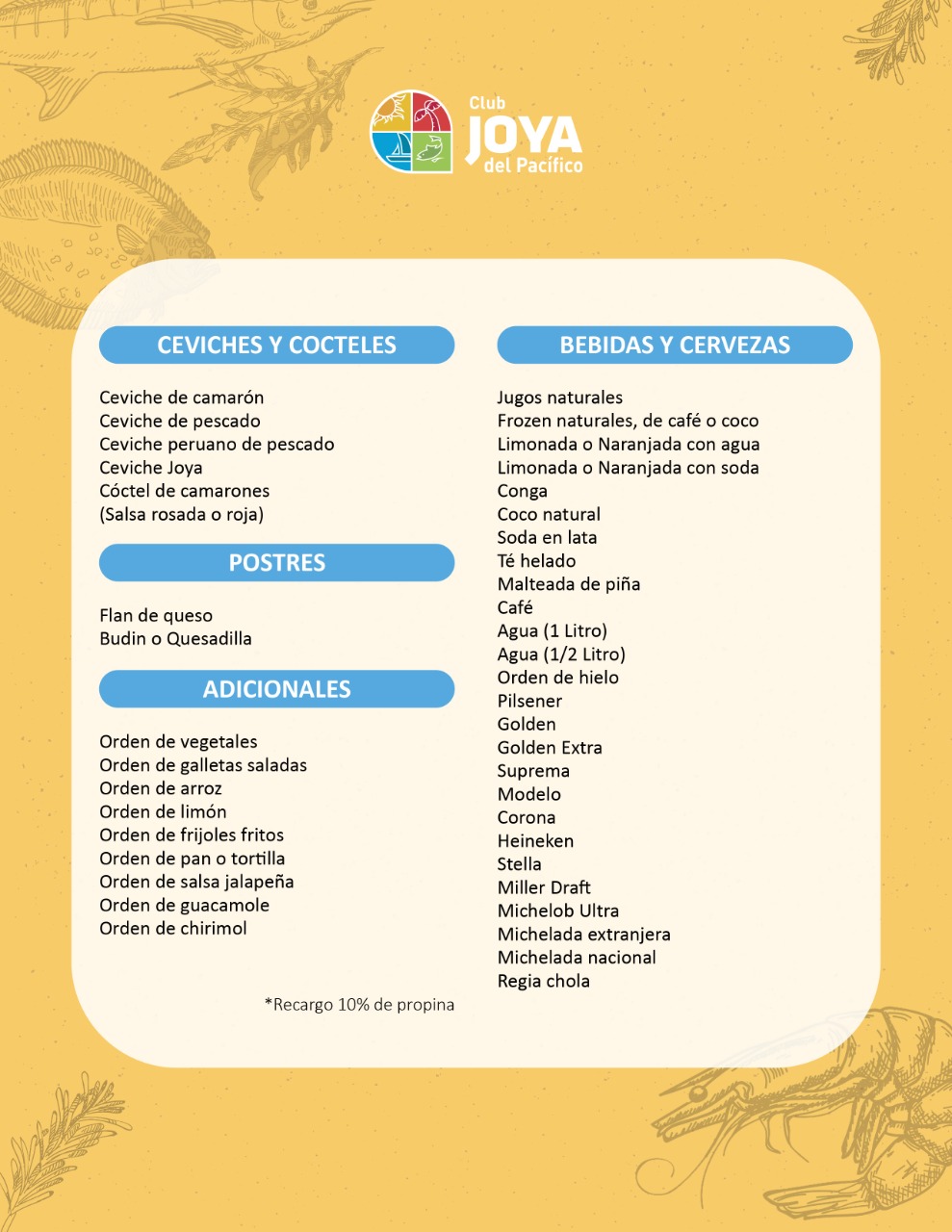 Club
JOYA
del Pacífico

CEVICHES Y COCTELES

Ceviche de camarón
Ceviche de pescado
Ceviche peruano de pescado
Ceviche Joya
Cóctel de camarones
(Salsa rosada o roja)

POSTRES

Flan de queso
Budin o Quesadilla

ADICIONALES

Orden de vegetales
Orden de galletas saladas
Orden de arroz
Orden de limón
Orden de frijoles fritos
Orden de pan o tortilla
Orden de salsa jalapeña
Orden de guacamole
Orden de chirimol

*Recargo 10% de propina

BEBIDAS Y CERVEZAS

Jugos naturales
Frozen naturales, de café o coco
Limonada o Naranjada con agua
Limonada o Naranjada con soda
Conga
Coco natural
Soda en lata
Té helado
Malteada de piña
Café
Agua (1 Litro)
Agua (1/2 Litro)
Orden de hielo
Pilsener
Golden
Golden Extra
Suprema
Modelo
Corona
Heineken
Stella
Miller Draft
Michelob Ultra
Michelada extranjera
Michelada nacional
Regia chola